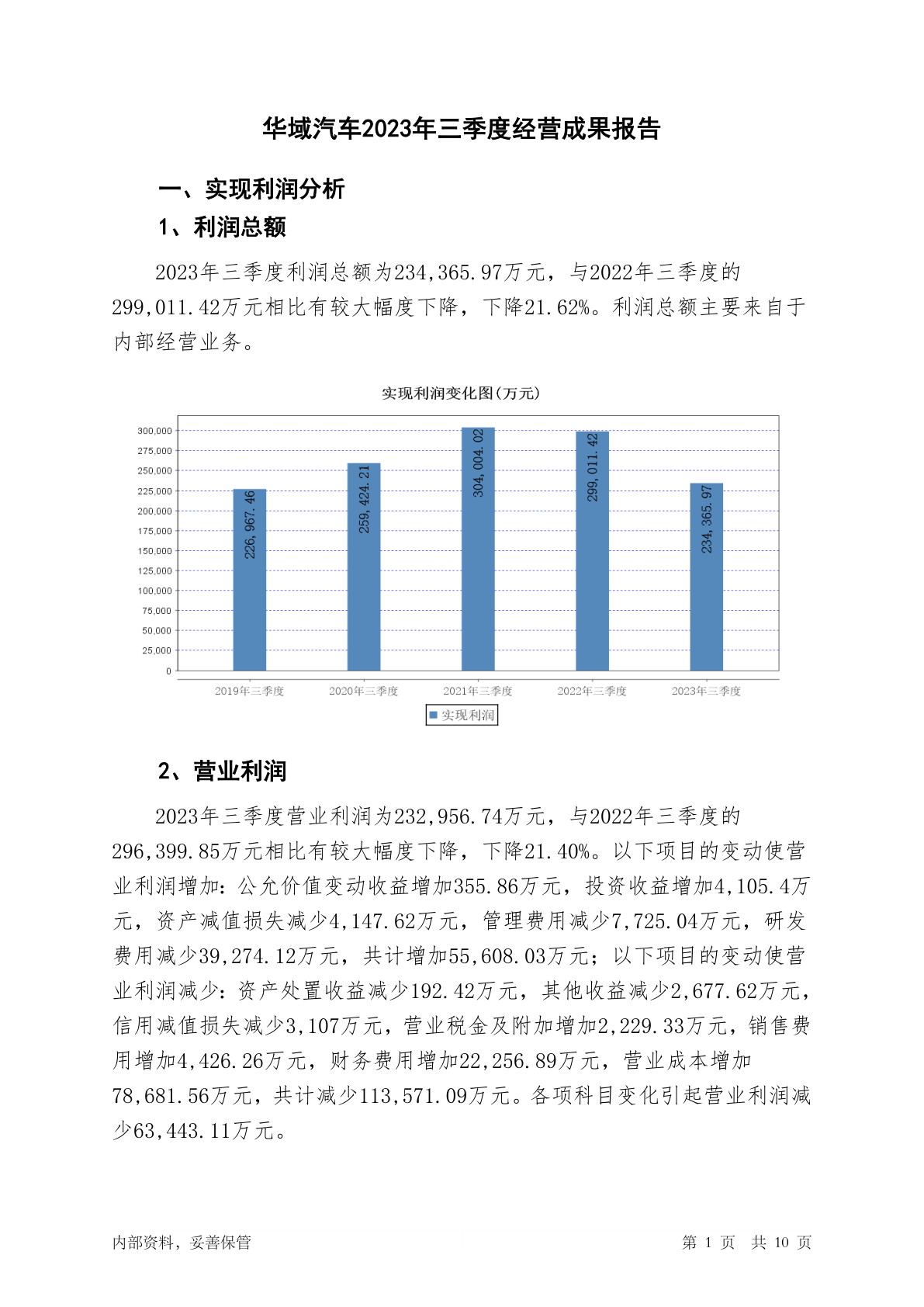 华域汽车2023年三季度经营成果报告

一、实现利润分析

1、利润总额

2023年三季度利润总额为234,365.97万元，与2022年三季度的299,011.42万元相比有较大幅度下降，下降21.62%。利润总额主要来自于内部经营业务。

实现利润变化图(万元)

300,000
275,000
250,000
225,000
200,000
175,000
150,000
125,000
100,000
75,000
50,000
25,000
0

226,967.46
259,424.21
304,004.02
299,011.42
234,365.97

2019年三季度
2020年三季度
2021年三季度
2022年三季度
2023年三季度

实现利润

2、营业利润

2023年三季度营业利润为232,956.74万元，与2022年三季度的296,399.85万元相比有较大幅度下降，下降21.40%。以下项目的变动使营业利润增加：公允价值变动收益增加355.86万元，投资收益增加4,105.4万元，资产减值损失减少4,147.62万元，管理费用减少7,725.04万元，研发费用减少39,274.12万元，共计增加55,608.03万元；以下项目的变动使营业利润减少：资产处置收益减少192.42万元，其他收益减少2,677.62万元，信用减值损失减少3,107万元，营业税金及附加增加2,229.33万元，销售费用增加4,426.26万元，财务费用增加22,256.89万元，营业成本增加78,681.56万元，共计减少113,571.09万元。各项科目变化引起营业利润减少63,443.11万元。

内部资料，妥善保管

第 1 页 共 10 页